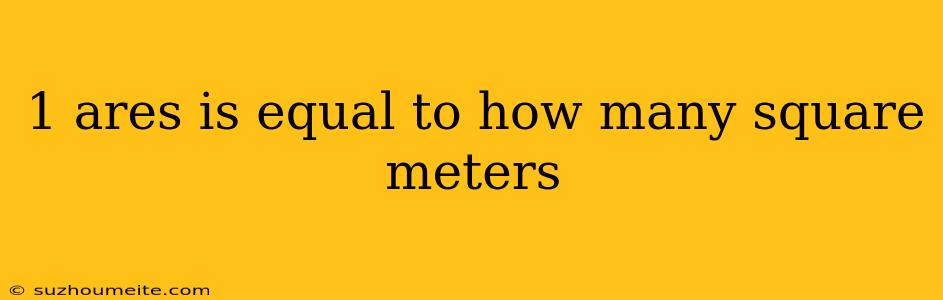 1 ares is equal to how many square meters

© suzhoumeite.com